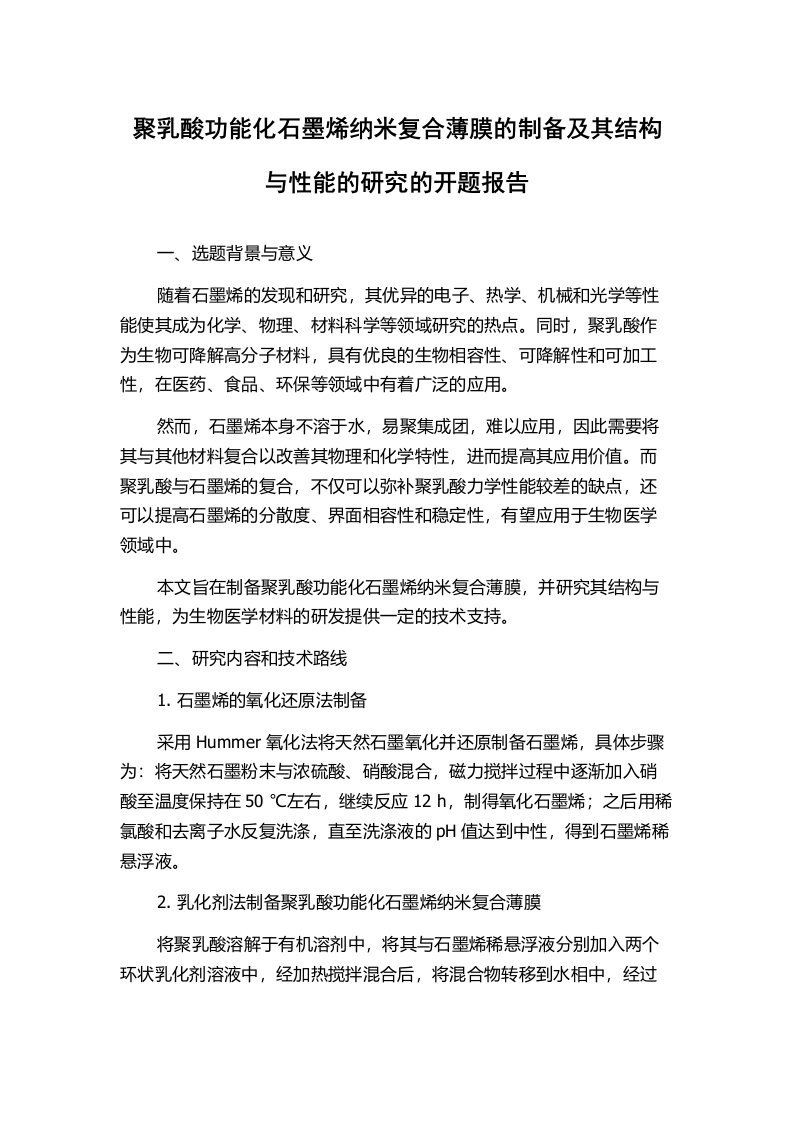 聚乳酸功能化石墨烯纳米复合薄膜的制备及其结构与性能的研究的开题报告

一、选题背景与意义

随着石墨烯的发现和研究，其优异的电子、热学、机械和光学等性能使其成为化学、物理、材料科学等领域研究的热点。同时，聚乳酸作为生物可降解高分子材料，具有优良的生物相容性、可降解性和可加工性，在医药、食品、环保等领域中有着广泛的应用。

然而，石墨烯本身不溶于水，易聚集成团，难以应用，因此需要将其与其他材料复合以改善其物理和化学特性，进而提高其应用价值。而聚乳酸与石墨烯的复合，不仅可以弥补聚乳酸力学性能较差的缺点，还可以提高石墨烯的分散度、界面相容性和稳定性，有望应用于生物医学领域中。

本文旨在制备聚乳酸功能化石墨烯纳米复合薄膜，并研究其结构与性能，为生物医学材料的研发提供一定的技术支持。

二、研究内容和技术路线

1. 石墨烯的氧化还原法制备

采用 Hummer 氧化法将天然石墨氧化并还原制备石墨烯，具体步骤为：将天然石墨粉末与浓硫酸、硝酸混合，磁力搅拌过程中逐渐加入硝酸至温度保持在 50 ℃左右，继续反应 12 h，制得氧化石墨烯；之后用稀氯酸和去离子水反复洗涤，直至洗涤液的 pH 值达到中性，得到石墨烯稀悬浮液。

2. 乳化剂法制备聚乳酸功能化石墨烯纳米复合薄膜

将聚乳酸溶解于有机溶剂中，将其与石墨烯稀悬浮液分别加入两个环状乳化剂溶液中，经加热搅拌混合后，将混合物转移到水相中，经过